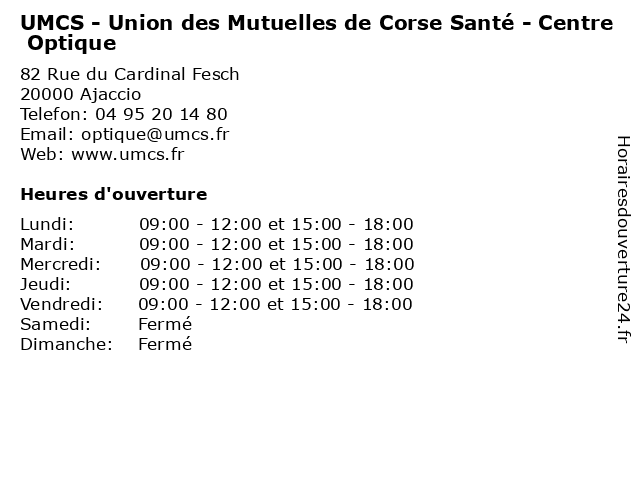 UMCS - Union des Mutuelles de Corse Santé - Centre Optique

82 Rue du Cardinal Fesch
20000 Ajaccio
Telefon: 04 95 20 14 80
Email: optique@umcs.fr
Web: www.umcs.fr

Heures d'ouverture

Lundi: 09:00 - 12:00 et 15:00 - 18:00
Mardi: 09:00 - 12:00 et 15:00 - 18:00
Mercredi: 09:00 - 12:00 et 15:00 - 18:00
Jeudi: 09:00 - 12:00 et 15:00 - 18:00
Vendredi: 09:00 - 12:00 et 15:00 - 18:00
Samedi: Fermé
Dimanche: Fermé

Horairesdouverture24.fr